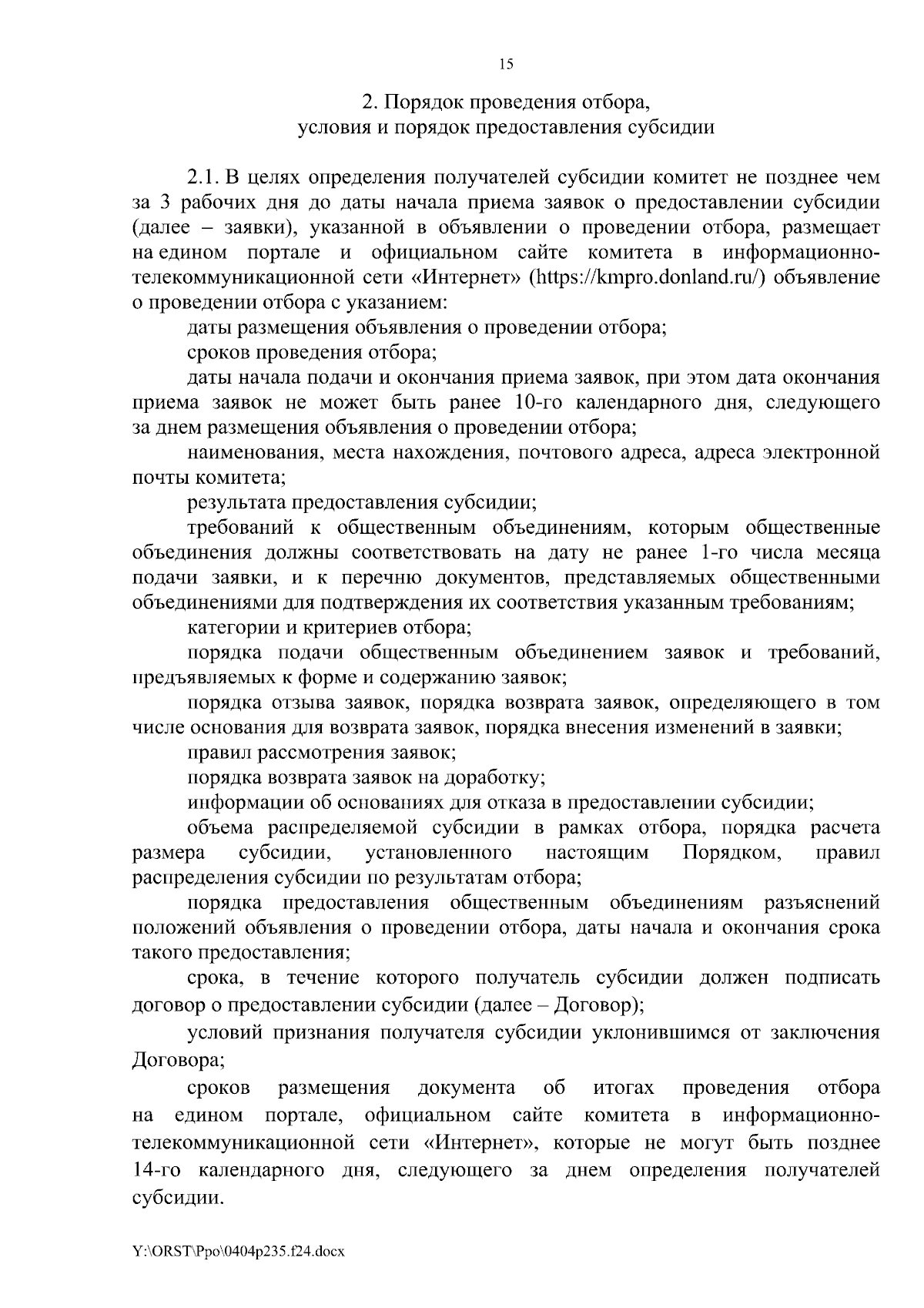 15

2. Порядок проведения отбора,
условия и порядок предоставления субсидии

2.1. В целях определения получателей субсидии комитет не позднее чем за 3 рабочих дня до даты начала приема заявок о предоставлении субсидии (далее – заявки), указанной в объявлении о проведении отбора, размещает на едином портале и официальном сайте комитета в информационно-телекоммуникационной сети «Интернет» (https://kmpro.donland.ru/) объявление о проведении отбора с указанием:

даты размещения объявления о проведении отбора;

сроков проведения отбора;

даты начала подачи и окончания приема заявок, при этом дата окончания приема заявок не может быть ранее 10-го календарного дня, следующего за днем размещения объявления о проведении отбора;

наименования, места нахождения, почтового адреса, адреса электронной почты комитета;

результата предоставления субсидии;

требований к общественным объединениям, которым общественные объединения должны соответствовать на дату не ранее 1-го числа месяца подачи заявки, и к перечню документов, представляемых общественными объединениями для подтверждения их соответствия указанным требованиям;

категории и критериев отбора;

порядка подачи общественным объединением заявок и требований, предъявляемых к форме и содержанию заявок;

порядка отзыва заявок, порядка возврата заявок, определяющего в том числе основания для возврата заявок, порядка внесения изменений в заявки;

правил рассмотрения заявок;

порядка возврата заявок на доработку;

информации об основаниях для отказа в предоставлении субсидии;

объема распределяемой субсидии в рамках отбора, порядка расчета размера субсидии, установленного настоящим Порядком, правил распределения субсидии по результатам отбора;

порядка предоставления общественным объединениям разъяснений положений объявления о проведении отбора, даты начала и окончания срока такого предоставления;

срока, в течение которого получатель субсидии должен подписать договор о предоставлении субсидии (далее – Договор);

условий признания получателя субсидии уклонившимся от заключения Договора;

сроков размещения документа об итогах проведения отбора на едином портале, официальном сайте комитета в информационно-телекоммуникационной сети «Интернет», которые не могут быть позднее 14-го календарного дня, следующего за днем определения получателей субсидии.

Y:\ORST\Ppo\0404p235.f24.docx